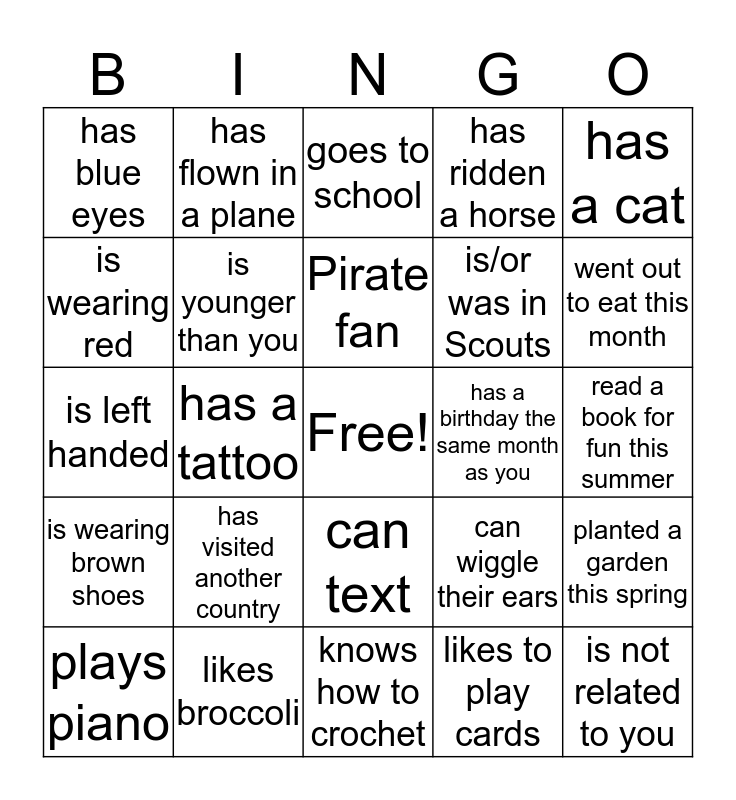 | B | I | N | G | O |
|---|---|---|---|---|
| has blue eyes | has flown in a plane | goes to school | has ridden a horse | has a cat |
| is wearing red | is younger than you | Pirate fan | is/or was in Scouts | went out to eat this month |
| is left handed | has a tattoo | Free! | has a birthday the same month as you | read a book for fun this summer |
| is wearing brown shoes | has visited another country | can text | can wiggle their ears | planted a garden this spring |
| plays piano | likes broccoli | knows how to crochet | likes to play cards | is not related to you |